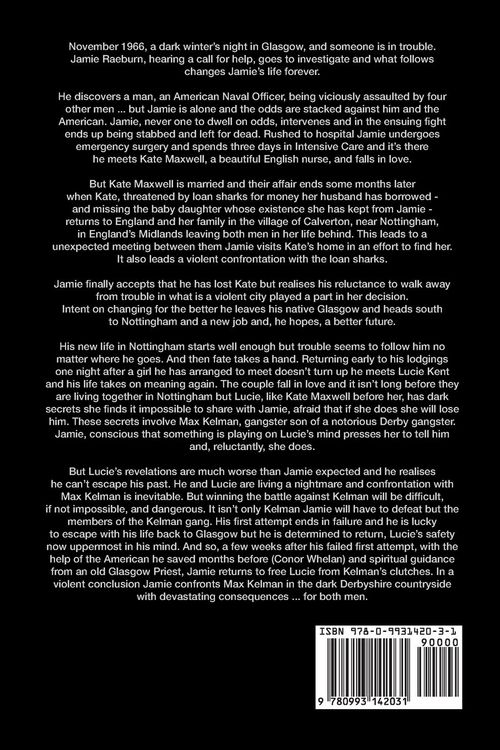 November 1966, a dark winter's night in Glasgow, and someone is in trouble. Jamie Raeburn, hearing a call for help, goes to investigate and what follows changes Jamie's life forever.

He discovers a man, an American Naval Officer, being viciously assaulted by four other men ... but Jamie is alone and the odds are stacked against him and the American. Jamie, never one to dwell on odds, intervenes and in the ensuing fight ends up being stabbed and left for dead. Rushed to hospital Jamie undergoes emergency surgery and spends three days in Intensive Care and it's there he meets Kate Maxwell, a beautiful English nurse, and falls in love.

But Kate Maxwell is married and their affair ends some months later when Kate, threatened by loan sharks for money her husband has borrowed - and missing the baby daughter whose existence she has kept from Jamie - returns to England and her family in the village of Calverton, near Nottingham, in England's Midlands leaving both men in her life behind. This leads to a unexpected meeting between them Jamie visits Kate's home in an effort to find her. It also leads a violent confrontation with the loan sharks.

Jamie finally accepts that he has lost Kate but realises his reluctance to walk away from trouble in what is a violent city played a part in her decision. Intent on changing for the better he leaves his native Glasgow and heads south to Nottingham and a new job and, he hopes, a better future.

His new life in Nottingham starts well enough but trouble seems to follow him no matter where he goes. And then fate takes a hand. Returning early to his lodgings one night after a girl he has arranged to meet doesn't turn up he meets Lucie Kent and his life takes on meaning again. The couple fall in love and it isn't long before they are living together in Nottingham but Lucie, like Kate Maxwell before her, has dark secrets she finds it impossible to share with Jamie, afraid that if she does she will lose him. These secrets involve Max Kelman, gangster son of a notorious Derby gangster. Jamie, conscious that something is playing on Lucie's mind presses her to tell him and, reluctantly, she does.

But Lucie's revelations are much worse than Jamie expected and he realises he can't escape his past. He and Lucie are living a nightmare and confrontation with Max Kelman is inevitable. But winning the battle against Kelman will be difficult, if not impossible, and dangerous. It isn't only Kelman Jamie will have to defeat but the members of the Kelman gang. His first attempt ends in failure and he is lucky to escape with his life back to Glasgow but he is determined to return, Lucie's safety now uppermost in his mind. And so, a few weeks after his failed first attempt, with the help of the American he saved months before (Conor Whelan) and spiritual guidance from an old Glasgow Priest, Jamie returns to free Lucie from Kelman's clutches. In a violent conclusion Jamie confronts Max Kelman in the dark Derbyshire countryside with devastating consequences ... for both men.

ISBN 978-0-9931420-3-1
90000
9 780993 142031